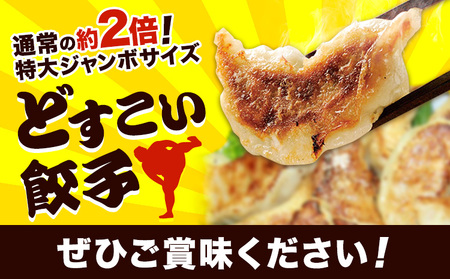 通常の約2倍!
特大ジャンボサイズ

どすこい
餃子

ぜひご賞味ください!